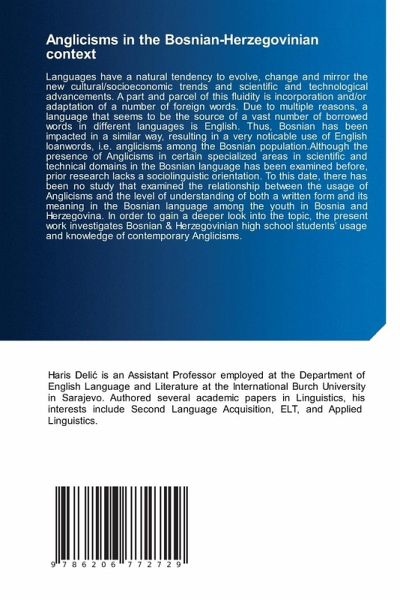 Anglicisms in the Bosnian-Herzegovinian context

Languages have a natural tendency to evolve, change and mirror the new cultural/socioeconomic trends and scientific and technological advancements. A part and parcel of this fluidity is incorporation and/or adaptation of a number of foreign words. Due to multiple reasons, a language that seems to be the source of a vast number of borrowed words in different languages is English. Thus, Bosnian has been impacted in a similar way, resulting in a very noticable use of English loanwords, i.e. anglicisms among the Bosnian population.Although the presence of Anglicisms in certain specialized areas in scientific and technical domains in the Bosnian language has been examined before, prior research lacks a sociolinguistic orientation. To this date, there has been no study that examined the relationship between the usage of Anglicisms and the level of understanding of both a written form and its meaning in the Bosnian language among the youth in Bosnia and Herzegovina. In order to gain a deeper look into the topic, the present work investigates Bosnian & Herzegovinian high school students' usage and knowledge of contemporary Anglicisms.

Haris Delić is an Assistant Professor employed at the Department of English Language and Literature at the International Burch University in Sarajevo. Authored several academic papers in Linguistics, his interests include Second Language Acquisition, ELT, and Applied Linguistics.

9 786206 772729